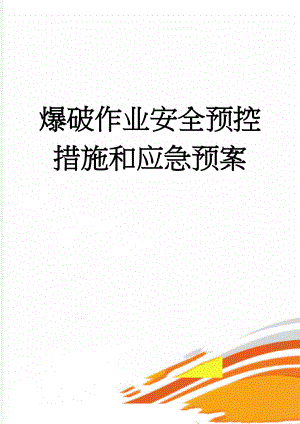 爆破作业安全预控措施和应急预案